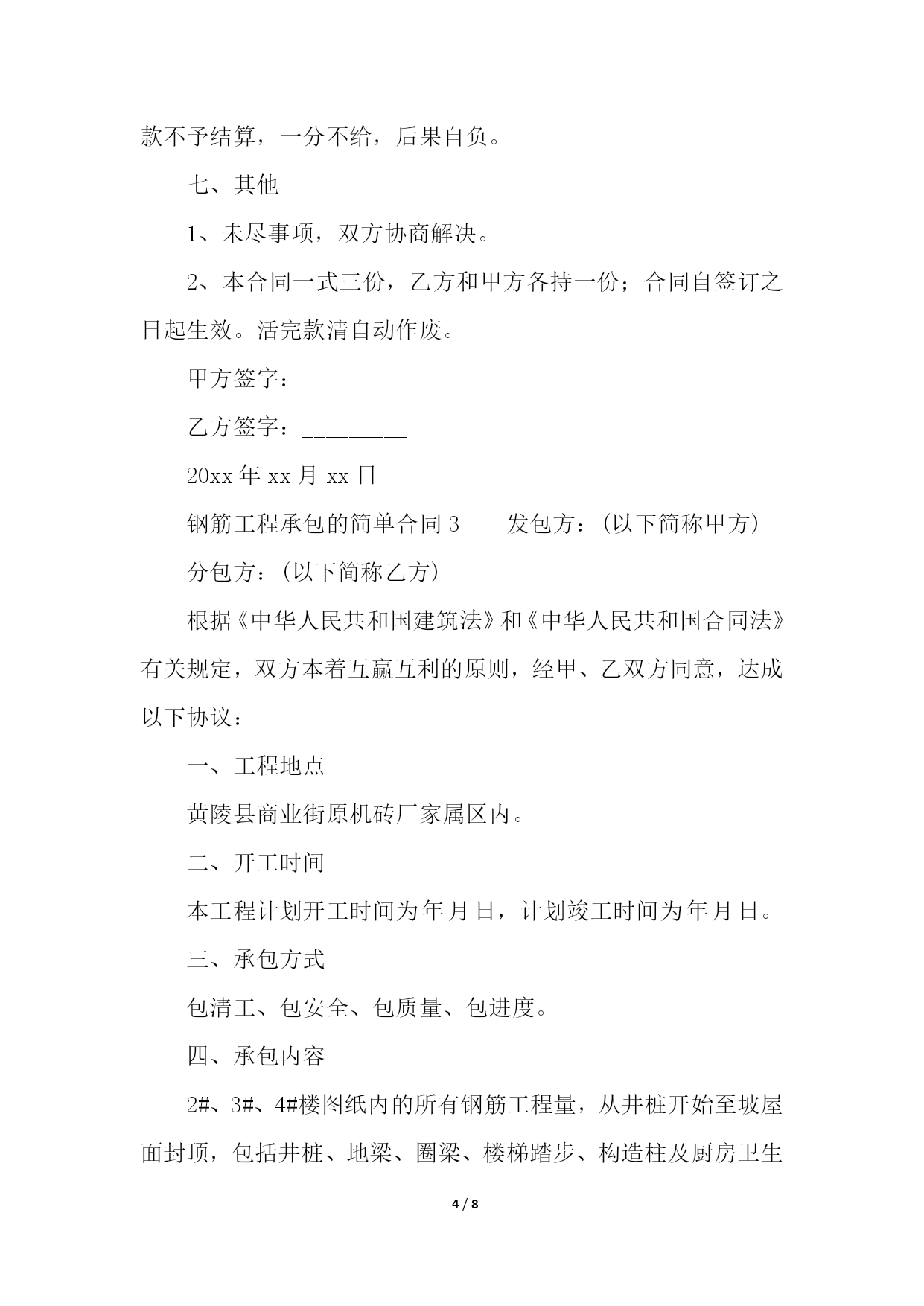 款不予结算，一分不给，后果自负。

七、其他

1、未尽事项，双方协商解决。

2、本合同一式三份，乙方和甲方各持一份；合同自签订之日起生效。活完款清自动作废。

甲方签字：_________

乙方签字：_________

20xx 年 xx 月 xx 日

钢筋工程承包的简单合同 3　　发包方：(以下简称甲方)

分包方：(以下简称乙方)

根据《中华人民共和国建筑法》和《中华人民共和国合同法》有关规定，双方本着互赢互利的原则，经甲、乙双方同意，达成以下协议：

一、工程地点

黄陵县商业街原机砖厂家属区内。

二、开工时间

本工程计划开工时间为年月日，计划竣工时间为年月日。

三、承包方式

包清工、包安全、包质量、包进度。

四、承包内容

2#、3#、4#楼图纸内的所有钢筋工程量，从井桩开始至坡屋面封顶，包括井桩、地梁、圈梁、楼梯踏步、构造柱及厨房卫生

4 / 8